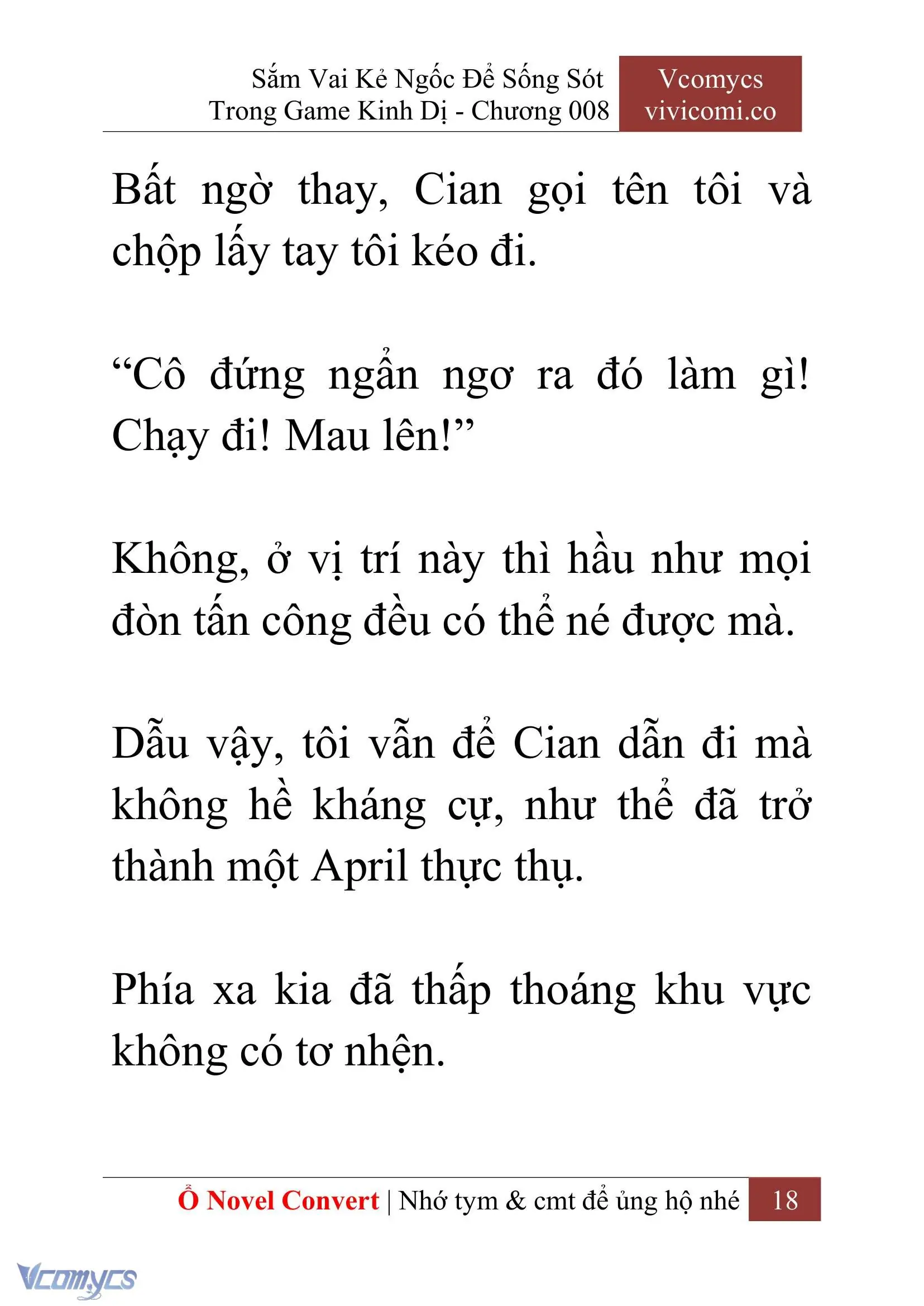 Sắm Vai Kẻ Ngốc Để Sống Sót Trong Game Kinh Dị - Chương 008

Vcomycs vivicomi.co

Bất ngờ thay, Cian gọi tên tôi và chộp lấy tay tôi kéo đi.

“Cô đứng ngẩn ngơ ra đó làm gì! Chạy đi! Mau lên!”

Không, ở vị trí này thì hầu như mọi đòn tấn công đều có thể né được mà.

Dẫu vậy, tôi vẫn để Cian dẫn đi mà không hề kháng cự, như thể đã trở thành một April thực thụ.

Phía xa kia đã thấp thoáng khu vực không có tơ nhện.

Ổ Novel Convert | Nhớ tym & cmt để ủng hộ nhé 18

Vcomycs